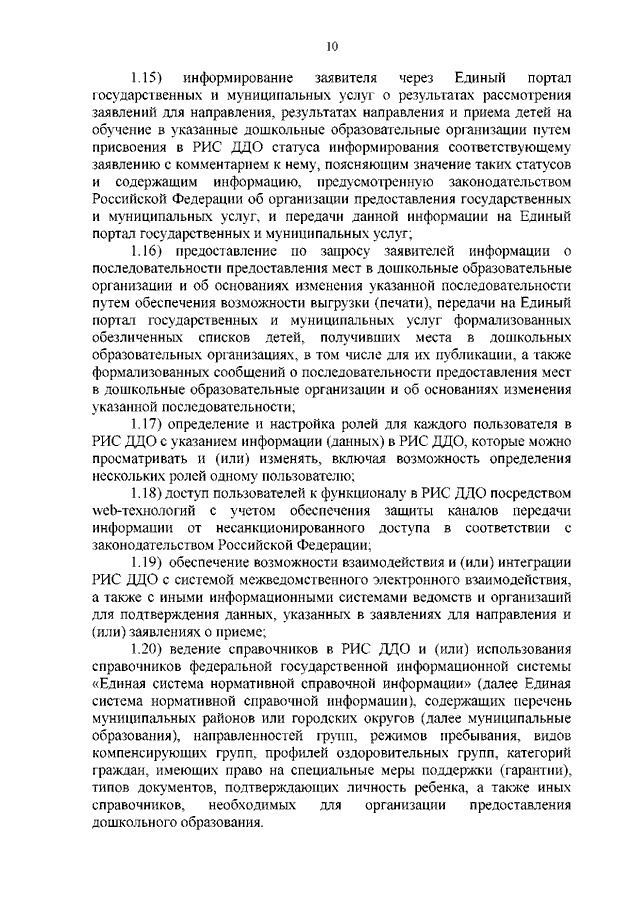 10

1.15) информирование заявителя через Единый портал государственных и муниципальных услуг о результатах рассмотрения заявлений для направления, результатах направления и приема детей на обучение в указанные дошкольные образовательные организации путем присвоения в РИС ДДО статуса информирования соответствующему заявлению с комментарием к нему, поясняющим значение таких статусов и содержащим информацию, предусмотренную законодательством Российской Федерации об организации предоставления государственных и муниципальных услуг, и передачи данной информации на Единый портал государственных и муниципальных услуг;

1.16) предоставление по запросу заявителей информации о последовательности предоставления мест в дошкольные образовательные организации и об основаниях изменения указанной последовательности путем обеспечения возможности выгрузки (печати), передачи на Единый портал государственных и муниципальных услуг формализованных обезличенных списков детей, получивших места в дошкольных образовательных организациях, в том числе для их публикации, а также формализованных сообщений о последовательности предоставления мест в дошкольные образовательные организации и об основаниях изменения указанной последовательности;

1.17) определение и настройка ролей для каждого пользователя в РИС ДДО с указанием информации (данных) в РИС ДДО, которые можно просматривать и (или) изменять, включая возможность определения нескольких ролей одному пользователю;

1.18) доступ пользователей к функционалу в РИС ДДО посредством web-технологий с учетом обеспечения защиты каналов передачи информации от несанкционированного доступа в соответствии с законодательством Российской Федерации;

1.19) обеспечение возможности взаимодействия и (или) интеграции РИС ДДО с системой межведомственного электронного взаимодействия, а также с иными информационными системами ведомств и организаций для подтверждения данных, указанных в заявлениях для направления и (или) заявлениях о приеме;

1.20) ведение справочников в РИС ДДО и (или) использования справочников федеральной государственной информационной системы «Единая система нормативной справочной информации» (далее Единая система нормативной справочной информации), содержащих перечень муниципальных районов или городских округов (далее муниципальные образования), направленностей групп, режимов пребывания, видов компенсирующих групп, профилей оздоровительных групп, категорий граждан, имеющих право на специальные меры поддержки (гарантии), типов документов, подтверждающих личность ребенка, а также иных справочников, необходимых для организации предоставления дошкольного образования.